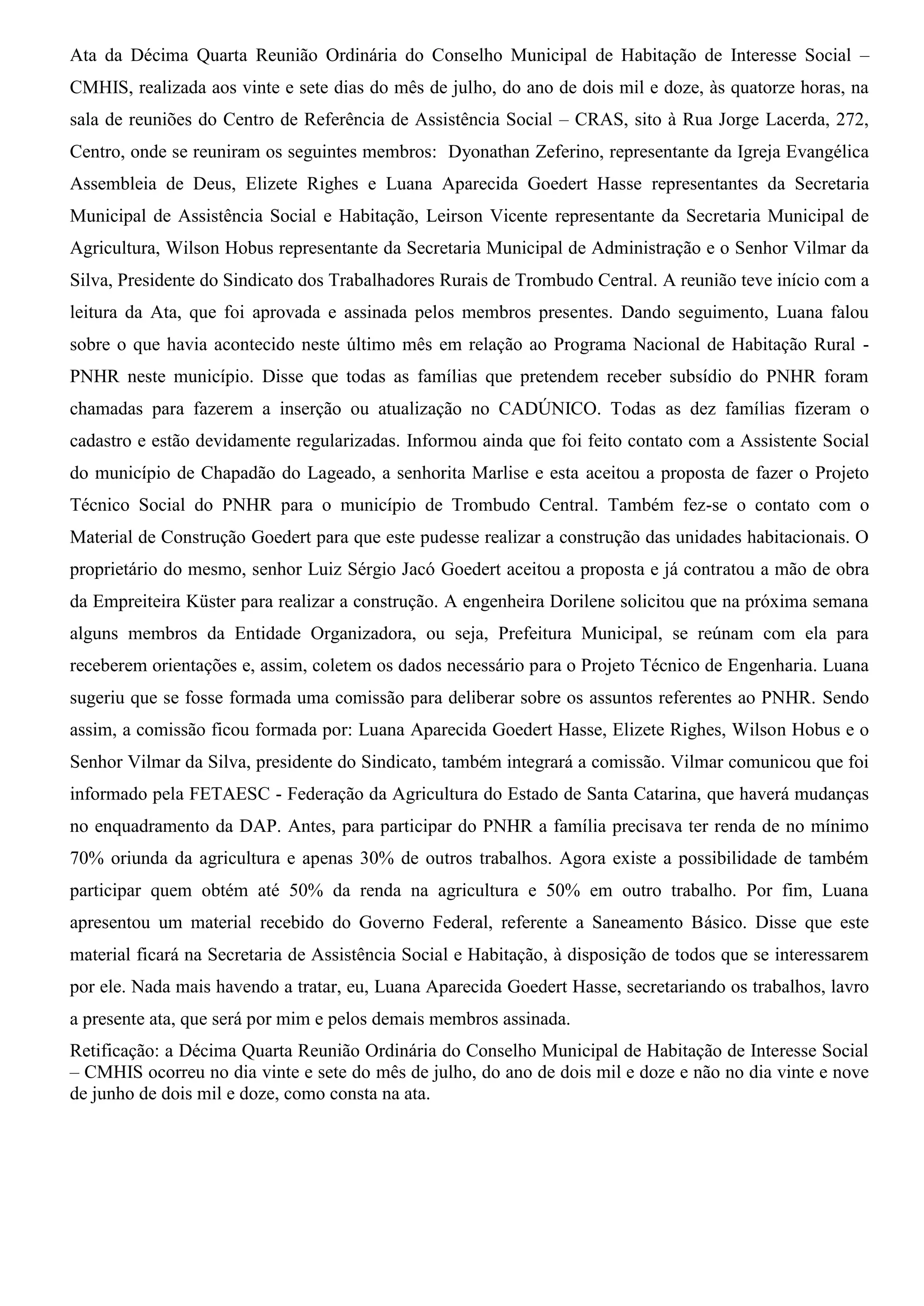 Ata da Décima Quarta Reunião Ordinária do Conselho Municipal de Habitação de Interesse Social – CMHIS, realizada aos vinte e sete dias do mês de julho, do ano de dois mil e doze, às quatorze horas, na sala de reuniões do Centro de Referência de Assistência Social – CRAS, sito à Rua Jorge Lacerda, 272, Centro, onde se reuniram os seguintes membros: Dyonathan Zeferino, representante da Igreja Evangélica Assembleia de Deus, Elizete Righes e Luana Aparecida Goedert Hasse representantes da Secretaria Municipal de Assistência Social e Habitação, Leirson Vicente representante da Secretaria Municipal de Agricultura, Wilson Hobus representante da Secretaria Municipal de Administração e o Senhor Vilmar da Silva, Presidente do Sindicato dos Trabalhadores Rurais de Trombudo Central. A reunião teve início com a leitura da Ata, que foi aprovada e assinada pelos membros presentes. Dando seguimento, Luana falou sobre o que havia acontecido neste último mês em relação ao Programa Nacional de Habitação Rural - PNHR neste município. Disse que todas as famílias que pretendem receber subsídio do PNHR foram chamadas para fazerem a inserção ou atualização no CADÚNICO. Todas as dez famílias fizeram o cadastro e estão devidamente regularizadas. Informou ainda que foi feito contato com a Assistente Social do município de Chapadão do Lageado, a senhorita Marlise e esta aceitou a proposta de fazer o Projeto Técnico Social do PNHR para o município de Trombudo Central. Também fez-se o contato com o Material de Construção Goedert para que este pudesse realizar a construção das unidades habitacionais. O proprietário do mesmo, senhor Luiz Sérgio Jacó Goedert aceitou a proposta e já contratou a mão de obra da Empreiteira Küster para realizar a construção. A engenheira Dorilene solicitou que na próxima semana alguns membros da Entidade Organizadora, ou seja, Prefeitura Municipal, se reúnam com ela para receberem orientações e, assim, coletem os dados necessário para o Projeto Técnico de Engenharia. Luana sugeriu que se fosse formada uma comissão para deliberar sobre os assuntos referentes ao PNHR. Sendo assim, a comissão ficou formada por: Luana Aparecida Goedert Hasse, Elizete Righes, Wilson Hobus e o Senhor Vilmar da Silva, presidente do Sindicato, também integrará a comissão. Vilmar comunicou que foi informado pela FETAESC - Federação da Agricultura do Estado de Santa Catarina, que haverá mudanças no enquadramento da DAP. Antes, para participar do PNHR a família precisava ter renda de no mínimo 70% oriunda da agricultura e apenas 30% de outros trabalhos. Agora existe a possibilidade de também participar quem obtém até 50% da renda na agricultura e 50% em outro trabalho. Por fim, Luana apresentou um material recebido do Governo Federal, referente a Saneamento Básico. Disse que este material ficará na Secretaria de Assistência Social e Habitação, à disposição de todos que se interessarem por ele. Nada mais havendo a tratar, eu, Luana Aparecida Goedert Hasse, secretariando os trabalhos, lavro a presente ata, que será por mim e pelos demais membros assinada.

Retificação: a Décima Quarta Reunião Ordinária do Conselho Municipal de Habitação de Interesse Social – CMHIS ocorreu no dia vinte e sete do mês de julho, do ano de dois mil e doze e não no dia vinte e nove de junho de dois mil e doze, como consta na ata.